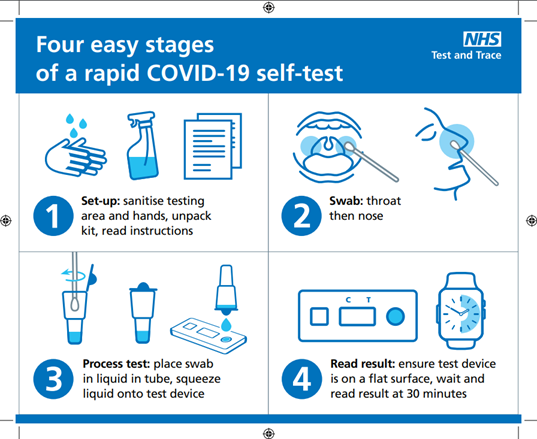 Four easy stages of a rapid COVID-19 self-test

NHS
Test and Trace

1 Set-up: sanitise testing area and hands, unpack kit, read instructions

2 Swab: throat then nose

3 Process test: place swab in liquid in tube, squeeze liquid onto test device

C T

4 Read result: ensure test device is on a flat surface, wait and read result at 30 minutes